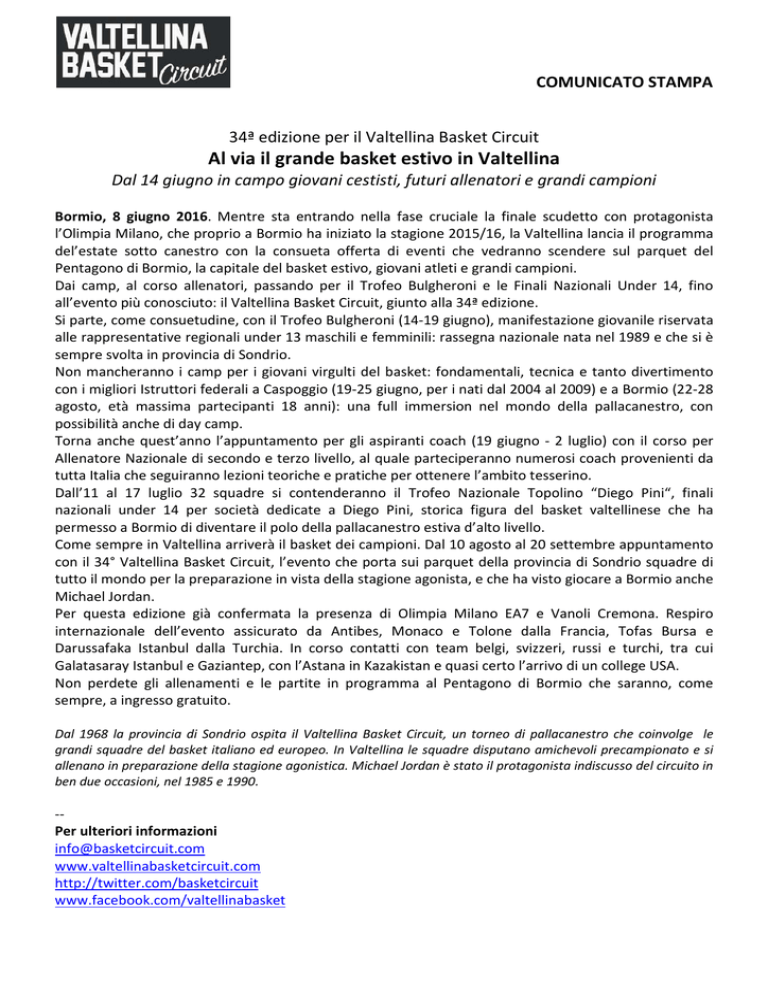 VALTELLINA BASKET Circuit

COMUNICATO STAMPA

34ª edizione per il Valtellina Basket Circuit

Al via il grande basket estivo in Valtellina

Dal 14 giugno in campo giovani cestisti, futuri allenatori e grandi campioni

Bormio, 8 giugno 2016. Mentre sta entrando nella fase cruciale la finale scudetto con protagonista l'Olimpia Milano, che proprio a Bormio ha iniziato la stagione 2015/16, la Valtellina lancia il programma del'estate sotto canestro con la consueta offerta di eventi che vedranno scendere sul parquet del Pentagono di Bormio, la capitale del basket estivo, giovani atleti e grandi campioni.
Dai camp, al corso allenatori, passando per il Trofeo Bulgheroni e le Finali Nazionali Under 14, fino all'evento più conosciuto: il Valtellina Basket Circuit, giunto alla 34ª edizione.
Si parte, come consuetudine, con il Trofeo Bulgheroni (14-19 giugno), manifestazione giovanile riservata alle rappresentative regionali under 13 maschili e femminili: rassegna nazionale nata nel 1989 e che si è sempre svolta in provincia di Sondrio.
Non mancheranno i camp per i giovani virgulti del basket: fondamentali, tecnica e tanto divertimento con i migliori Istruttori federali a Caspoggio (19-25 giugno, per i nati dal 2004 al 2009) e a Bormio (22-28 agosto, età massima partecipanti 18 anni): una full immersion nel mondo della pallacanestro, con possibilità anche di day camp.
Torna anche quest'anno l'appuntamento per gli aspiranti coach (19 giugno - 2 luglio) con il corso per Allenatore Nazionale di secondo e terzo livello, al quale parteciperanno numerosi coach provenienti da tutta Italia che seguiranno lezioni teoriche e pratiche per ottenere l'ambito tesserino.
Dall'11 al 17 luglio 32 squadre si contenderanno il Trofeo Nazionale Topolino "Diego Pini", finali nazionali under 14 per società dedicate a Diego Pini, storica figura del basket valtellinese che ha permesso a Bormio di diventare il polo della pallacanestro estiva d'alto livello.
Come sempre in Valtellina arriverà il basket dei campioni. Dal 10 agosto al 20 settembre appuntamento con il 34° Valtellina Basket Circuit, l'evento che porta sui parquet della provincia di Sondrio squadre di tutto il mondo per la preparazione in vista della stagione agonista, e che ha visto giocare a Bormio anche Michael Jordan.
Per questa edizione già confermata la presenza di Olimpia Milano EA7 e Vanoli Cremona. Respiro internazionale dell'evento assicurato da Antibes, Monaco e Tolone dalla Francia, Tofas Bursa e Darussafaka Istanbul dalla Turchia. In corso contatti con team belgi, svizzeri, russi e turchi, tra cui Galatasaray Istanbul e Gaziantep, con l'Astana in Kazakistan e quasi certo l'arrivo di un college USA.
Non perdete gli allenamenti e le partite in programma al Pentagono di Bormio che saranno, come sempre, a ingresso gratuito.

Dal 1968 la provincia di Sondrio ospita il Valtellina Basket Circuit, un torneo di pallacanestro che coinvolge le grandi squadre del basket italiano ed europeo. In Valtellina le squadre disputano amichevoli precampionato e si allenano in preparazione della stagione agonistica. Michael Jordan è stato il protagonista indiscusso del circuito in ben due occasioni, nel 1985 e 1990.

--
Per ulteriori informazioni
info@basketcircuit.com
www.valtellinabasketcircuit.com
http://twitter.com/basketcircuit
www.facebook.com/valtellinabasket